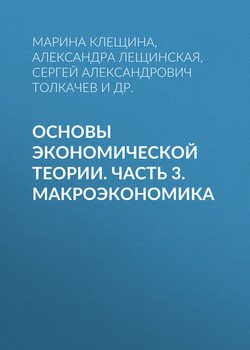 МАРИНА КЛЕЩИНА, АЛЕКСАНДРА ЛЕЩИНСКАЯ, СЕРГЕЙ АЛЕКСАНДРОВИЧ ТОЛКАЧЕВ И ДР.

ОСНОВЫ ЭКОНОМИЧЕСКОЙ ТЕОРИИ. ЧАСТЬ 3. МАКРОЭКОНОМИКА